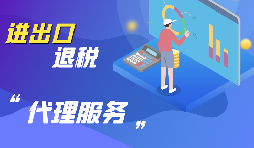 进出口
退税

“代理服务”